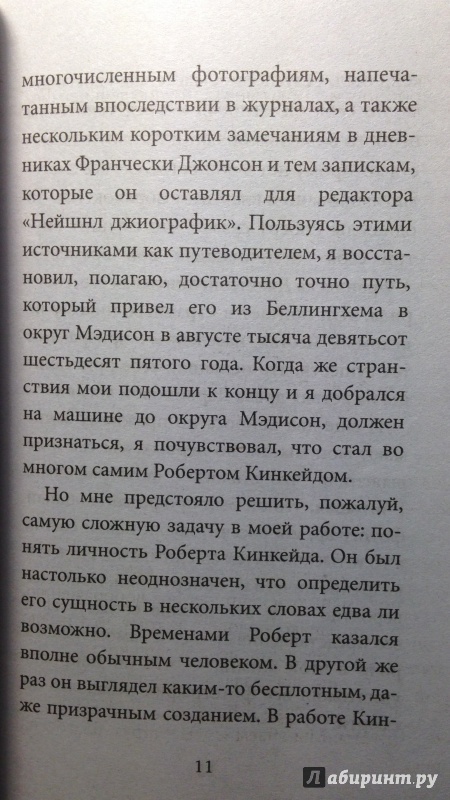 многочисленным фотографиям, напечатанным впоследствии в журналах, а также нескольким коротким замечаниям в дневниках Франчески Джонсон и тем запискам, которые он оставлял для редактора «Нейшнл джиографик». Пользуясь этими источниками как путеводителем, я восстановил, полагаю, достаточно точно путь, который привел его из Беллингхема в округ Мэдисон в августе тысяча девятьсот шестьдесят пятого года. Когда же странствия мои подошли к концу и я добрался на машине до округа Мэдисон, должен признаться, я почувствовал, что стал во многом самим Робертом Кинкейдом.

Но мне предстояло решить, пожалуй, самую сложную задачу в моей работе: понять личность Роберта Кинкейда. Он был настолько неоднозначен, что определить его сущность в нескольких словах едва ли возможно. Временами Роберт казался вполне обычным человеком. В другой же раз он выглядел каким-то бесплотным, даже призрачным созданием. В работе Кин-

11

Лабиринт.ру